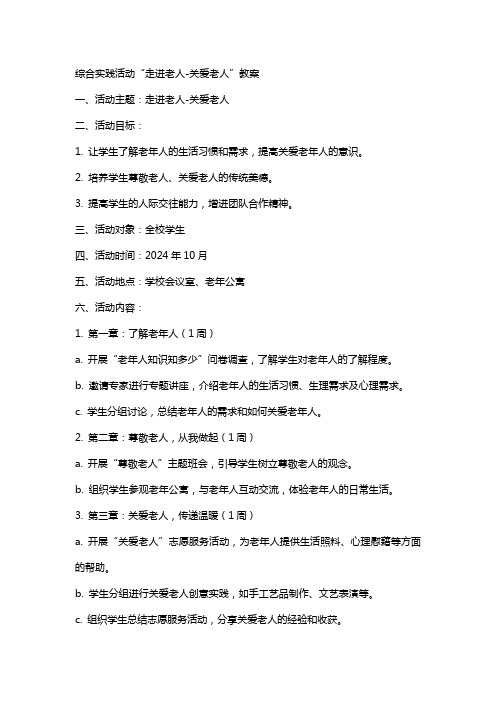 综合实践活动“走进老人-关爱老人”教案

一、活动主题：走进老人-关爱老人

二、活动目标：

1. 让学生了解老年人的生活习惯和需求，提高关爱老年人的意识。

2. 培养学生尊敬老人、关爱老人的传统美德。

3. 提高学生的人际交往能力，增进团队合作精神。

三、活动对象：全校学生

四、活动时间：2024 年 10 月

五、活动地点：学校会议室、老年公寓

六、活动内容：

1. 第一章：了解老年人（1 周）

a. 开展“老年人知识知多少”问卷调查，了解学生对老年人的了解程度。

b. 邀请专家进行专题讲座，介绍老年人的生活习惯、生理需求及心理需求。

c. 学生分组讨论，总结老年人的需求和如何关爱老年人。

2. 第二章：尊敬老人，从我做起（1 周）

a. 开展“尊敬老人”主题班会，引导学生树立尊敬老人的观念。

b. 组织学生参观老年公寓，与老年人互动交流，体验老年人的日常生活。

3. 第三章：关爱老人，传递温暖（1 周）

a. 开展“关爱老人”志愿服务活动，为老年人提供生活照料、心理慰藉等方面的帮助。

b. 学生分组进行关爱老人创意实践，如手工艺品制作、文艺表演等。

c. 组织学生总结志愿服务活动，分享关爱老人的经验和收获。